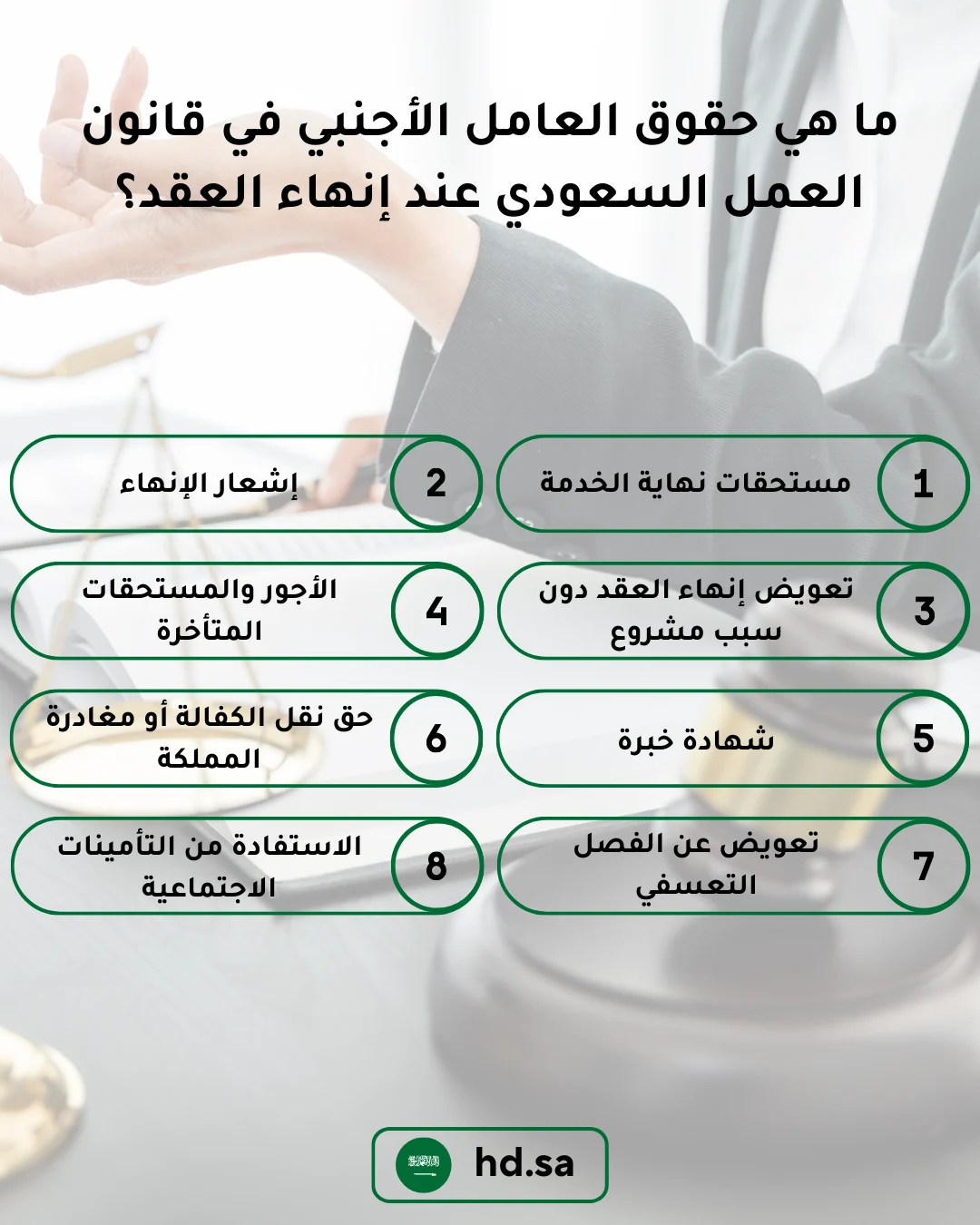 ما هي حقوق العامل الأجنبي في قانون العمل السعودي عند إنهاء العقد؟

1 مستحقات نهاية الخدمة

2 إشعار الإنهاء

3 تعويض إنهاء العقد دون سبب مشروع

4 الأجور والمستحقات المتأخرة

5 شهادة خبرة

6 حق نقل الكفالة أو مغادرة المملكة

7 تعويض عن الفصل التعسفي

8 الاستفادة من التأمينات الاجتماعية

hd.sa